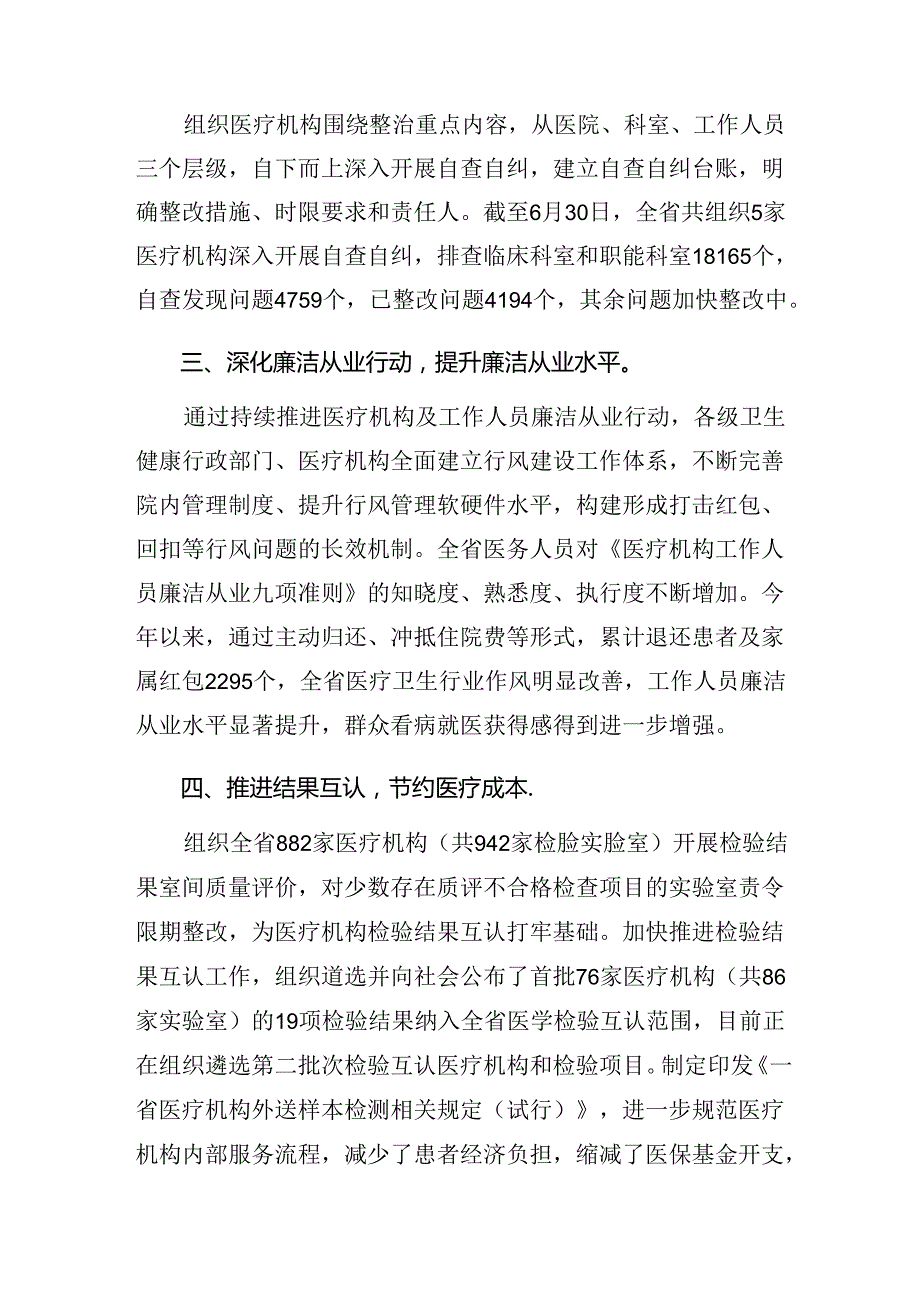 组织医疗机构围绕整治重点内容，从医院、科室、工作人员三个层级，自下而上深入开展自查自纠，建立自查自纠台账，明确整改措施、时限要求和责任人。截至6月30日，全省共组织5家医疗机构深入开展自查自纠，排查临床科室和职能科室18165个，自查发现问题4759个，已整改问题4194个，其余问题加快整改中。

三、深化廉洁从业行动，提升廉洁从业水平。

通过持续推进医疗机构及工作人员廉洁从业行动，各级卫生健康行政部门、医疗机构全面建立行风建设工作体系，不断完善院内管理制度、提升行风管理软硬件水平，构建形成打击红包、回扣等行风问题的长效机制。全省医务人员对《医疗机构工作人员廉洁从业九项准则》的知晓度、熟悉度、执行度不断增加。今年以来，通过主动归还、冲抵住院费等形式，累计退还患者及家属红包2295个，全省医疗卫生行业作风明显改善，工作人员廉洁从业水平显著提升，群众看病就医获得感得到进一步增强。

四、推进结果互认，节约医疗成本.

组织全省882家医疗机构（共942家检脸实脸室）开展检验结果室间质量评价，对少数存在质评不合格检查项目的实验室责令限期整改，为医疗机构检验结果互认打牢基础。加快推进检验结果互认工作，组织道选并向社会公布了首批76家医疗机构（共86家实验室）的19项检验结果纳入全省医学检验互认范围，目前正在组织遴选第二批次检验互认医疗机构和检验项目。制定印发《一省医疗机构外送样本检测相关规定（试行）》，进一步规范医疗机构内部服务流程，减少了患者经济负担，缩减了医保基金开支，